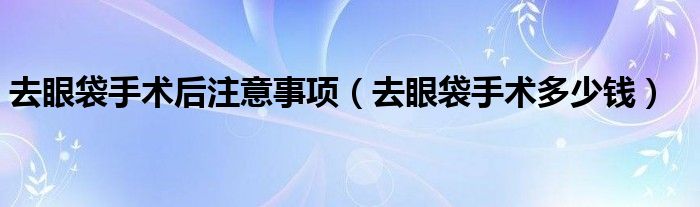 去眼袋手术后注意事项（去眼袋手术多少钱）